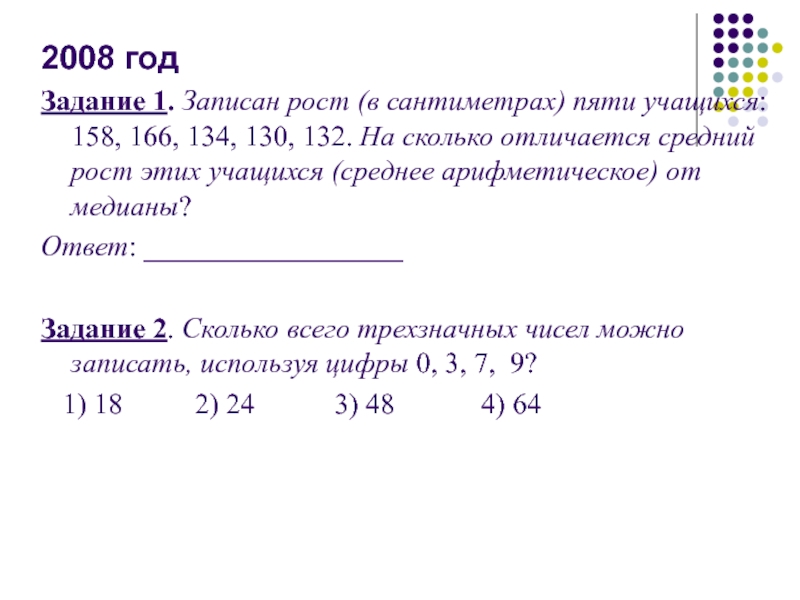 2008 год

Задание 1. Записан рост (в сантиметрах) пяти учащихся: 158, 166, 134, 130, 132. На сколько отличается средний рост этих учащихся (среднее арифметическое) от медианы?

Ответ: ___________________

Задание 2. Сколько всего трехзначных чисел можно записать, используя цифры 0, 3, 7, 9?

1) 18 2) 24 3) 48 4) 64